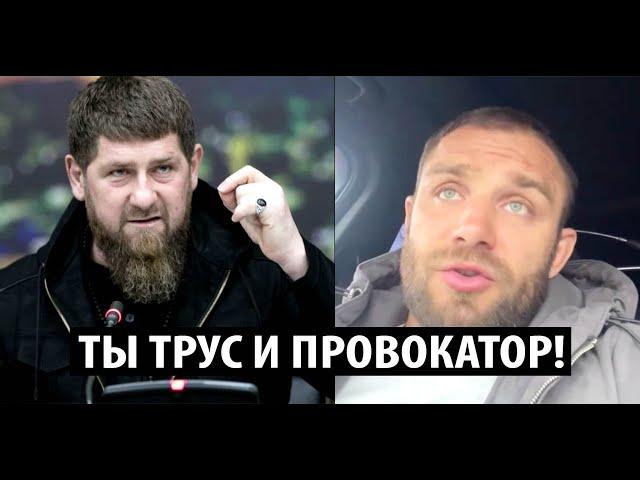 ТЫ ТРУС И ПРОВОКАТОР!